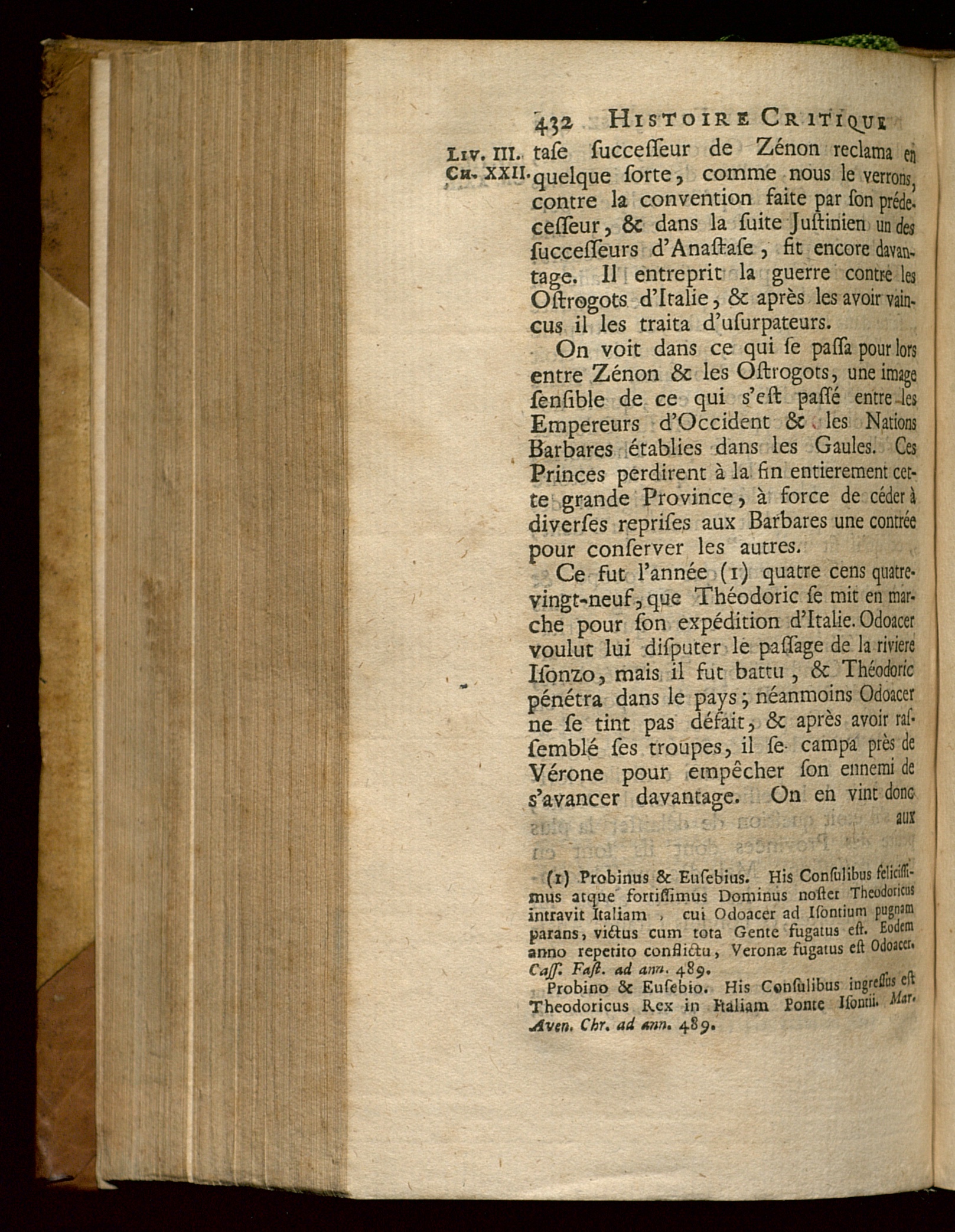 432 HISTOIRE CRITIQUE

LIV. III. CH. XXII.

taſe ſucceſſeur de Zénon reclama en quelque ſorte, comme nous le verrons, contre la convention faite par ſon prédeceſſeur, & dans la ſuite Juſtinien un des ſucceſſeurs d'Anaſtaſe, fit encore davantage. Il entreprit la guerre contre les Oſtrogots d'Italie, & après les avoir vaincus il les traita d'uſurpateurs.

On voit dans ce qui ſe paſſa pour lors entre Zénon & les Oſtrogots, une image ſenſible de ce qui s'eſt paſſé entre les Empereurs d'Occident & les Nations Barbares établies dans les Gaules. Ces Princes perdirent à la fin entierement cette grande Province, à force de céder à diverſes repriſes aux Barbares une contrée pour conſerver les autres.

Ce fut l'année (1) quatre cens quatre-vingt-neuf, que Théodoric ſe mit en marche pour ſon expédition d'Italie. Odoacer voulut lui diſputer le paſſage de la riviere Iſonzo, mais il fut battu, & Théodoric pénétra dans le pays; néanmoins Odoacer ne ſe tint pas défait, & après avoir raſſemblé ſes troupes, il ſe campa près de Vérone pour empêcher ſon ennemi de s'avancer davantage. On en vint donc aux

(1) Probinus & Euſebius. His Conſulibus feliciſſimus atque fortiſſimus Dominus noſter Theodoricus intravit Italiam, cui Odoacer ad Iſontium pugnam parans, victus cum tota Gente fugatus eſt. Eodem anno repetito conflictu, Veronæ fugatus eſt Odoacer. Caſſ. Faſt. ad ann. 489.

Probino & Euſebio. His Conſulibus ingreſſus eſt Theodoricus Rex in Italiam Ponte Iſontii. Mar. Aven. Chr. ad ann. 489.